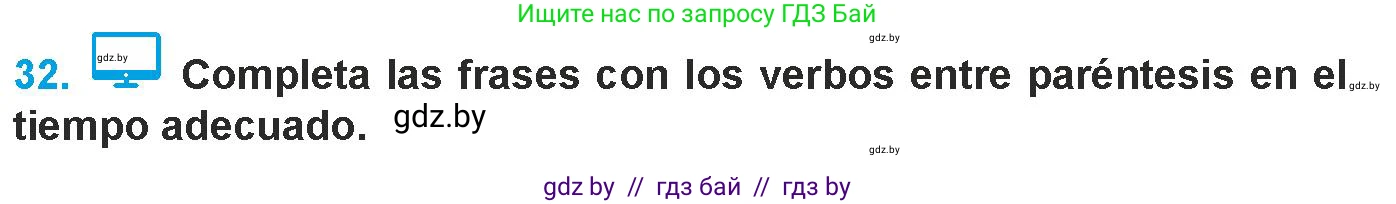 Ищите нас по запросу ГДЗ Бай

gdz.by

32. gdz.by Completa las frases con los verbos entre paréntesis en el gdz.by tiempo adecuado. gdz.by

gdz.by

gdz by // гдз бай // гдз by